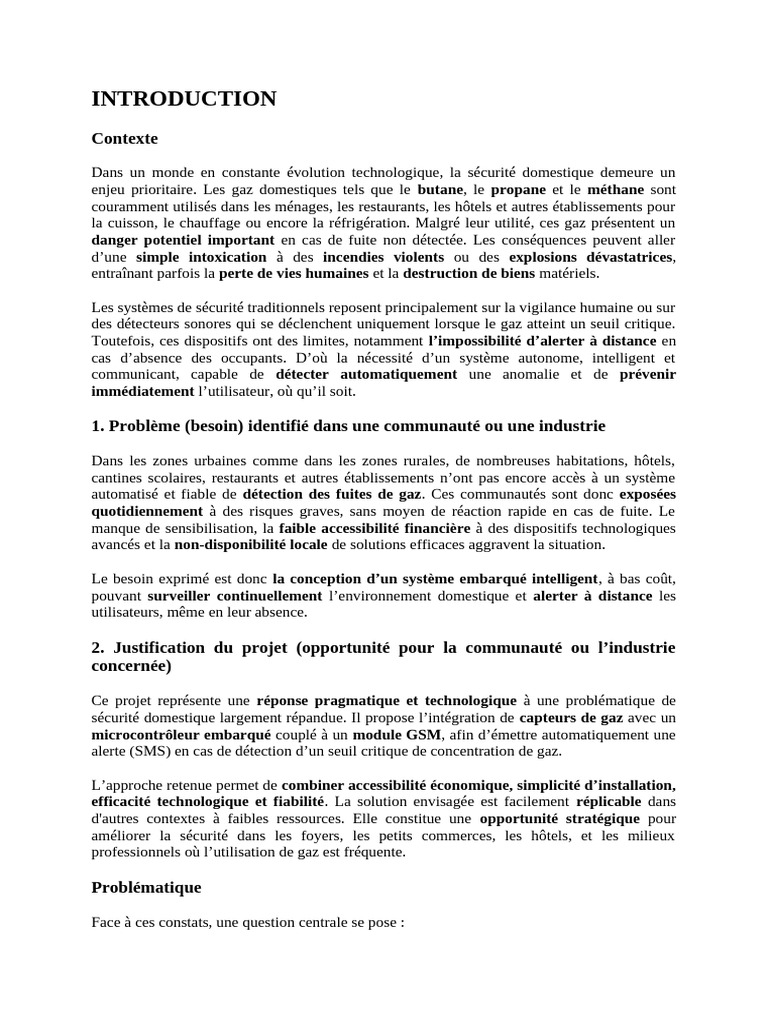 INTRODUCTION

Contexte

Dans un monde en constante évolution technologique, la sécurité domestique demeure un enjeu prioritaire. Les gaz domestiques tels que le butane, le propane et le méthane sont couramment utilisés dans les ménages, les restaurants, les hôtels et autres établissements pour la cuisson, le chauffage ou encore la réfrigération. Malgré leur utilité, ces gaz présentent un danger potentiel important en cas de fuite non détectée. Les conséquences peuvent aller d'une simple intoxication à des incendies violents ou des explosions dévastatrices, entraînant parfois la perte de vies humaines et la destruction de biens matériels.

Les systèmes de sécurité traditionnels reposent principalement sur la vigilance humaine ou sur des détecteurs sonores qui se déclenchent uniquement lorsque le gaz atteint un seuil critique. Toutefois, ces dispositifs ont des limites, notamment l'impossibilité d'alerter à distance en cas d'absence des occupants. D'où la nécessité d'un système autonome, intelligent et communicant, capable de détecter automatiquement une anomalie et de prévenir immédiatement l'utilisateur, où qu'il soit.

1. Problème (besoin) identifié dans une communauté ou une industrie

Dans les zones urbaines comme dans les zones rurales, de nombreuses habitations, hôtels, cantines scolaires, restaurants et autres établissements n'ont pas encore accès à un système automatisé et fiable de détection des fuites de gaz. Ces communautés sont donc exposées quotidiennement à des risques graves, sans moyen de réaction rapide en cas de fuite. Le manque de sensibilisation, la faible accessibilité financière à des dispositifs technologiques avancés et la non-disponibilité locale de solutions efficaces aggravent la situation.

Le besoin exprimé est donc la conception d'un système embarqué intelligent, à bas coût, pouvant surveiller continuellement l'environnement domestique et alerter à distance les utilisateurs, même en leur absence.

2. Justification du projet (opportunité pour la communauté ou l'industrie concernée)

Ce projet représente une réponse pragmatique et technologique à une problématique de sécurité domestique largement répandue. Il propose l'intégration de capteurs de gaz avec un microcontrôleur embarqué couplé à un module GSM, afin d'émettre automatiquement une alerte (SMS) en cas de détection d'un seuil critique de concentration de gaz.

L'approche retenue permet de combiner accessibilité économique, simplicité d'installation, efficacité technologique et fiabilité. La solution envisagée est facilement réplicable dans d'autres contextes à faibles ressources. Elle constitue une opportunité stratégique pour améliorer la sécurité dans les foyers, les petits commerces, les hôtels, et les milieux professionnels où l'utilisation de gaz est fréquente.

Problématique

Face à ces constats, une question centrale se pose :